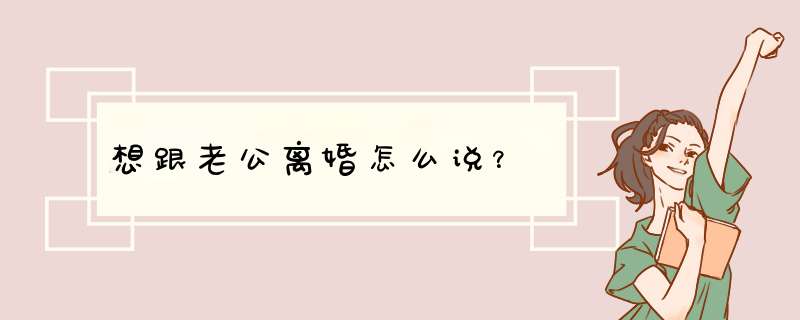 想跟老公离婚怎么说？